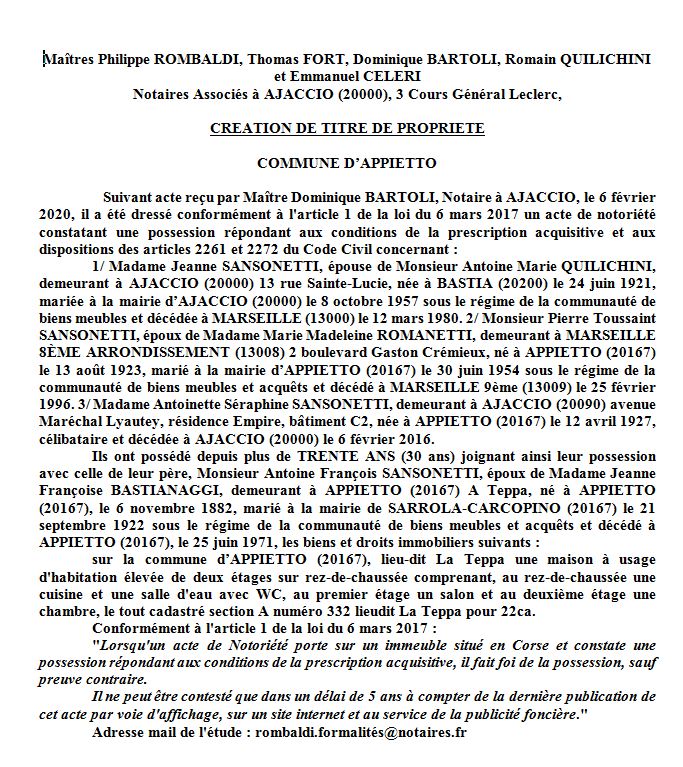 Maîtres Philippe ROMBALDI, Thomas FORT, Dominique BARTOLI, Romain QUILICHINI et Emmanuel CELERI
Notaires Associés à AJACCIO (20000), 3 Cours Général Leclerc,

CREATION DE TITRE DE PROPRIETE

COMMUNE D'APPIETTO

Suivant acte reçu par Maître Dominique BARTOLI, Notaire à AJACCIO, le 6 février 2020, il a été dressé conformément à l'article 1 de la loi du 6 mars 2017 un acte de notoriété constatant une possession répondant aux conditions de la prescription acquisitive et aux dispositions des articles 2261 et 2272 du Code Civil concernant :

1/ Madame Jeanne SANSONETTI, épouse de Monsieur Antoine Marie QUILICHINI, demeurant à AJACCIO (20000) 13 rue Sainte-Lucie, née à BASTIA (20200) le 24 juin 1921, mariée à la mairie d'AJACCIO (20000) le 8 octobre 1957 sous le régime de la communauté de biens meubles et décédée à MARSEILLE (13000) le 12 mars 1980. 2/ Monsieur Pierre Toussaint SANSONETTI, époux de Madame Marie Madeleine ROMANETTI, demeurant à MARSEILLE 8ÈME ARRONDISSEMENT (13008) 2 boulevard Gaston Crémieux, né à APPIETTO (20167) le 13 août 1923, marié à la mairie d'APPIETTO (20167) le 30 juin 1954 sous le régime de la communauté de biens meubles et acquêts et décédé à MARSEILLE 9ème (13009) le 25 février 1996. 3/ Madame Antoinette Séraphine SANSONETTI, demeurant à AJACCIO (20090) avenue Maréchal Lyautey, résidence Empire, bâtiment C2, née à APPIETTO (20167) le 12 avril 1927, célibataire et décédée à AJACCIO (20000) le 6 février 2016.

Ils ont possédé depuis plus de TRENTE ANS (30 ans) joignant ainsi leur possession avec celle de leur père, Monsieur Antoine François SANSONETTI, époux de Madame Jeanne Françoise BASTIANAGGI, demeurant à APPIETTO (20167) A Teppa, né à APPIETTO (20167), le 6 novembre 1882, marié à la mairie de SARROLA-CARCOPINO (20167) le 21 septembre 1922 sous le régime de la communauté de biens meubles et acquêts et décédé à APPIETTO (20167), le 25 juin 1971, les biens et droits immobiliers suivants :

sur la commune d'APPIETTO (20167), lieu-dit La Teppa une maison à usage d'habitation élevée de deux étages sur rez-de-chaussée comprenant, au rez-de-chaussée une cuisine et une salle d'eau avec WC, au premier étage un salon et au deuxième étage une chambre, le tout cadastré section A numéro 332 lieudit La Teppa pour 22ca.

Conformément à l'article 1 de la loi du 6 mars 2017 :

"Lorsqu'un acte de Notoriété porte sur un immeuble situé en Corse et constate une possession répondant aux conditions de la prescription acquisitive, il fait foi de la possession, sauf preuve contraire.

Il ne peut être contesté que dans un délai de 5 ans à compter de la dernière publication de cet acte par voie d'affichage, sur un site internet et au service de la publicité foncière."

Adresse mail de l'étude : rombaldi.formalités@notaires.fr